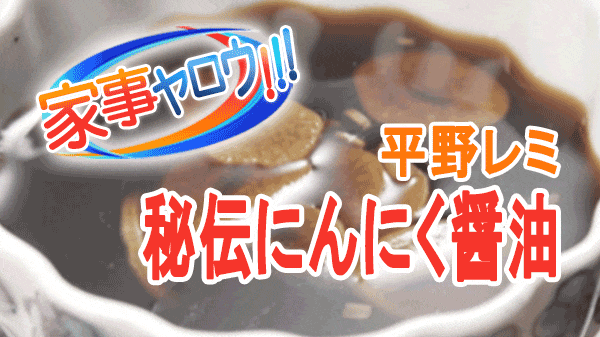 家事ヤロウ!!!

平野レミ
秘伝にんにく醤油